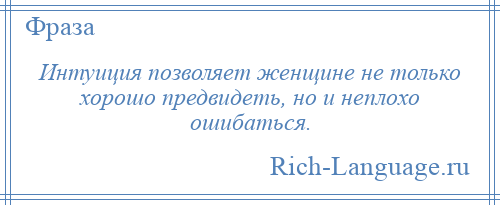 Фраза

Интуиция позволяет женщине не только хорошо предвидеть, но и неплохо ошибаться.

Rich-Language.ru